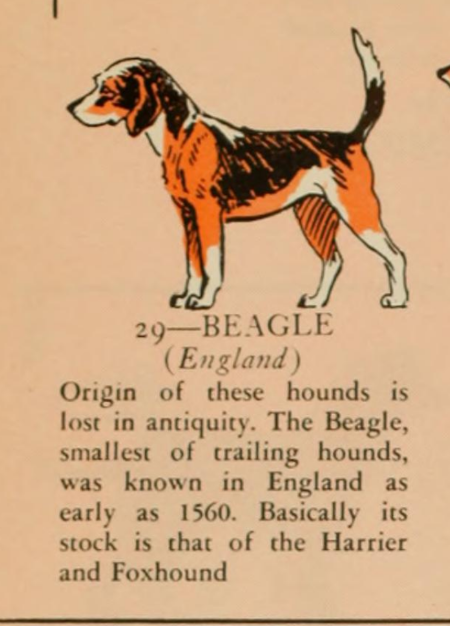 29—BEAGLE
(England)

Origin of these hounds is lost in antiquity. The Beagle, smallest of trailing hounds, was known in England as early as 1560. Basically its stock is that of the Harrier and Foxhound